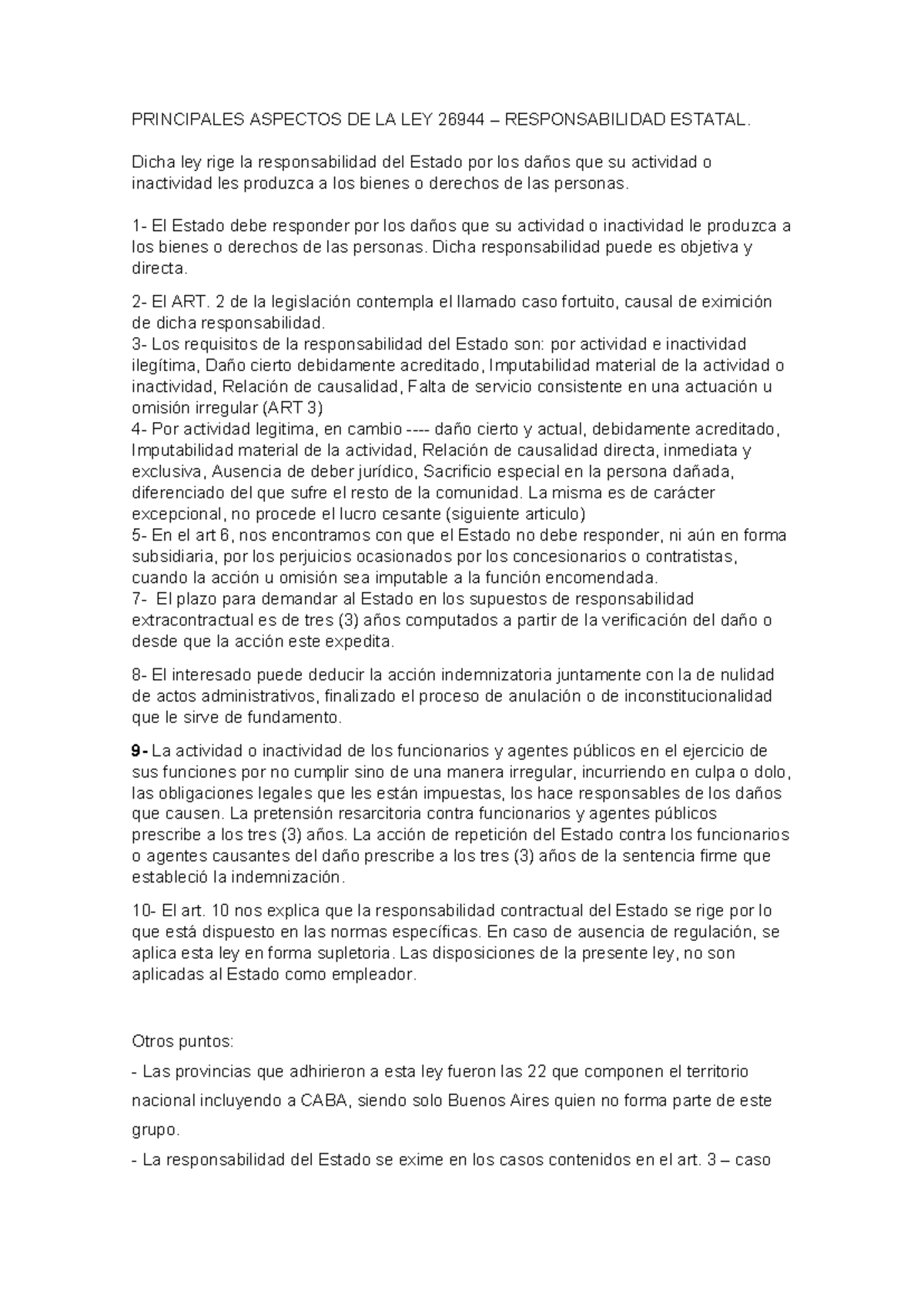 PRINCIPALES ASPECTOS DE LA LEY 26944 – RESPONSABILIDAD ESTATAL.

Dicha ley rige la responsabilidad del Estado por los daños que su actividad o inactividad les produzca a los bienes o derechos de las personas.

1- El Estado debe responder por los daños que su actividad o inactividad le produzca a los bienes o derechos de las personas. Dicha responsabilidad puede es objetiva y directa.

2- El ART. 2 de la legislación contempla el llamado caso fortuito, causal de eximición de dicha responsabilidad.
3- Los requisitos de la responsabilidad del Estado son: por actividad e inactividad ilegítima, Daño cierto debidamente acreditado, Imputabilidad material de la actividad o inactividad, Relación de causalidad, Falta de servicio consistente en una actuación u omisión irregular (ART 3)
4- Por actividad legitima, en cambio ---- daño cierto y actual, debidamente acreditado, Imputabilidad material de la actividad, Relación de causalidad directa, inmediata y exclusiva, Ausencia de deber jurídico, Sacrificio especial en la persona dañada, diferenciado del que sufre el resto de la comunidad. La misma es de carácter excepcional, no procede el lucro cesante (siguiente articulo)
5- En el art 6, nos encontramos con que el Estado no debe responder, ni aún en forma subsidiaria, por los perjuicios ocasionados por los concesionarios o contratistas, cuando la acción u omisión sea imputable a la función encomendada.
7- El plazo para demandar al Estado en los supuestos de responsabilidad extracontractual es de tres (3) años computados a partir de la verificación del daño o desde que la acción este expedita.

8- El interesado puede deducir la acción indemnizatoria juntamente con la de nulidad de actos administrativos, finalizado el proceso de anulación o de inconstitucionalidad que le sirve de fundamento.

9- La actividad o inactividad de los funcionarios y agentes públicos en el ejercicio de sus funciones por no cumplir sino de una manera irregular, incurriendo en culpa o dolo, las obligaciones legales que les están impuestas, los hace responsables de los daños que causen. La pretensión resarcitoria contra funcionarios y agentes públicos prescribe a los tres (3) años. La acción de repetición del Estado contra los funcionarios o agentes causantes del daño prescribe a los tres (3) años de la sentencia firme que estableció la indemnización.

10- El art. 10 nos explica que la responsabilidad contractual del Estado se rige por lo que está dispuesto en las normas específicas. En caso de ausencia de regulación, se aplica esta ley en forma supletoria. Las disposiciones de la presente ley, no son aplicadas al Estado como empleador.

Otros puntos:
- Las provincias que adhirieron a esta ley fueron las 22 que componen el territorio nacional incluyendo a CABA, siendo solo Buenos Aires quien no forma parte de este grupo.
- La responsabilidad del Estado se exime en los casos contenidos en el art. 3 – caso